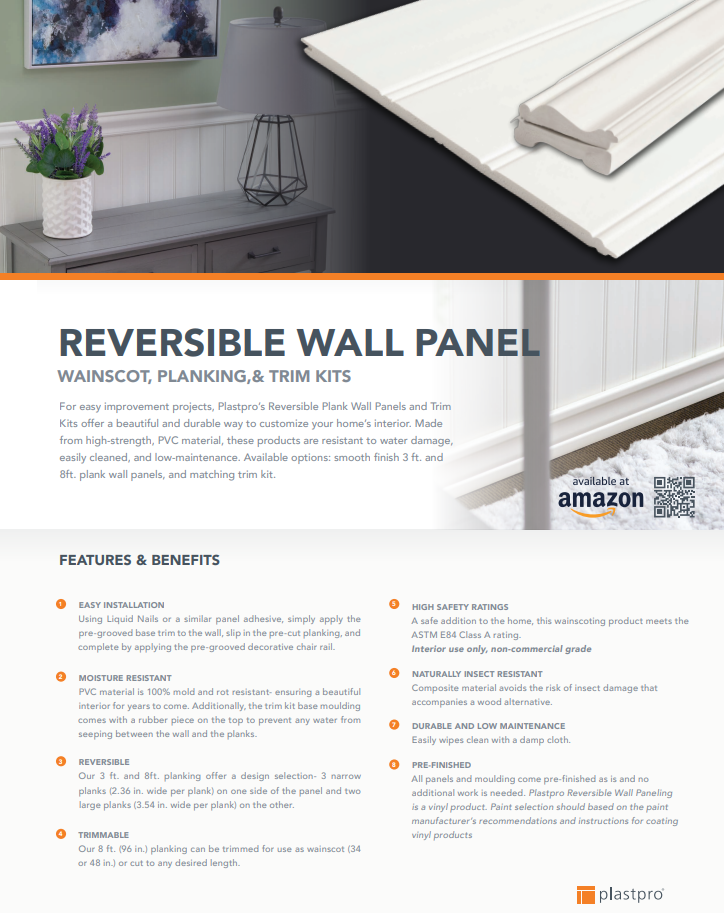 REVERSIBLE WALL PANEL

WAINSCOT, PLANKING,& TRIM KITS

For easy improvement projects, Plastpro's Reversible Plank Wall Panels and Trim Kits offer a beautiful and durable way to customize your home's interior. Made from high-strength, PVC material, these products are resistant to water damage, easily cleaned, and low-maintenance. Available options: smooth finish 3 ft. and 8ft. plank wall panels, and matching trim kit.

available at amazon

FEATURES & BENEFITS

1 EASY INSTALLATION
Using Liquid Nails or a similar panel adhesive, simply apply the pre-grooved base trim to the wall, slip in the pre-cut planking, and complete by applying the pre-grooved decorative chair rail.

2 MOISTURE RESISTANT
PVC material is 100% mold and rot resistant- ensuring a beautiful interior for years to come. Additionally, the trim kit base moulding comes with a rubber piece on the top to prevent any water from seeping between the wall and the planks.

3 REVERSIBLE
Our 3 ft. and 8ft. planking offer a design selection- 3 narrow planks (2.36 in. wide per plank) on one side of the panel and two large planks (3.54 in. wide per plank) on the other.

4 TRIMMABLE
Our 8 ft. (96 in.) planking can be trimmed for use as wainscot (34 or 48 in.) or cut to any desired length.

5 HIGH SAFETY RATINGS
A safe addition to the home, this wainscoting product meets the ASTM E84 Class A rating.
Interior use only, non-commercial grade

6 NATURALLY INSECT RESISTANT
Composite material avoids the risk of insect damage that accompanies a wood alternative.

7 DURABLE AND LOW MAINTENANCE
Easily wipes clean with a damp cloth.

8 PRE-FINISHED
All panels and moulding come pre-finished as is and no additional work is needed. Plastpro Reversible Wall Paneling is a vinyl product. Paint selection should based on the paint manufacturer's recommendations and instructions for coating vinyl products

plastpro